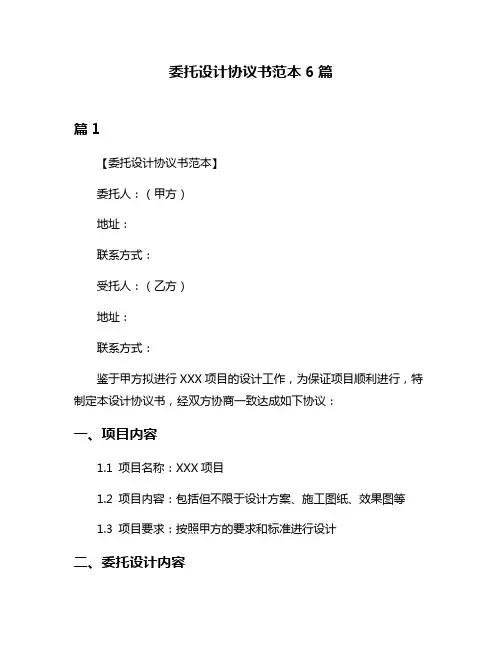 委托设计协议书范本 6 篇

篇 1

【委托设计协议书范本】

委托人：（甲方）

地址：

联系方式：

受托人：（乙方）

地址：

联系方式：

鉴于甲方拟进行 XXX 项目的设计工作，为保证项目顺利进行，特制定本设计协议书，经双方协商一致达成如下协议：

一、项目内容

1.1 项目名称：XXX 项目

1.2 项目内容：包括但不限于设计方案、施工图纸、效果图等

1.3 项目要求：按照甲方的要求和标准进行设计

二、委托设计内容